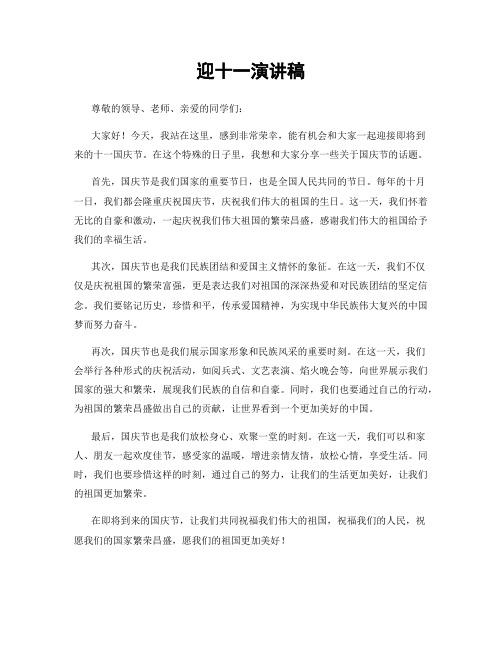 迎十一演讲稿

尊敬的领导、老师、亲爱的同学们：

大家好！今天，我站在这里，感到非常荣幸，能有机会和大家一起迎接即将到来的十一国庆节。在这个特殊的日子里，我想和大家分享一些关于国庆节的话题。

首先，国庆节是我们国家的重要节日，也是全国人民共同的节日。每年的十月一日，我们都会隆重庆祝国庆节，庆祝我们伟大的祖国的生日。这一天，我们怀着无比的自豪和激动，一起庆祝我们伟大祖国的繁荣昌盛，感谢我们伟大的祖国给予我们的幸福生活。

其次，国庆节也是我们民族团结和爱国主义情怀的象征。在这一天，我们不仅仅是庆祝祖国的繁荣富强，更是表达我们对祖国的深深热爱和对民族团结的坚定信念。我们要铭记历史，珍惜和平，传承爱国精神，为实现中华民族伟大复兴的中国梦而努力奋斗。

再次，国庆节也是我们展示国家形象和民族风采的重要时刻。在这一天，我们会举行各种形式的庆祝活动，如阅兵式、文艺表演、焰火晚会等，向世界展示我们国家的强大和繁荣，展现我们民族的自信和自豪。同时，我们也要通过自己的行动，为祖国的繁荣昌盛做出自己的贡献，让世界看到一个更加美好的中国。

最后，国庆节也是我们放松身心、欢聚一堂的时刻。在这一天，我们可以和家人、朋友一起欢度佳节，感受家的温暖，增进亲情友情，放松心情，享受生活。同时，我们也要珍惜这样的时刻，通过自己的努力，让我们的生活更加美好，让我们的祖国更加繁荣。

在即将到来的国庆节，让我们共同祝福我们伟大的祖国，祝福我们的人民，祝愿我们的国家繁荣昌盛，愿我们的祖国更加美好！